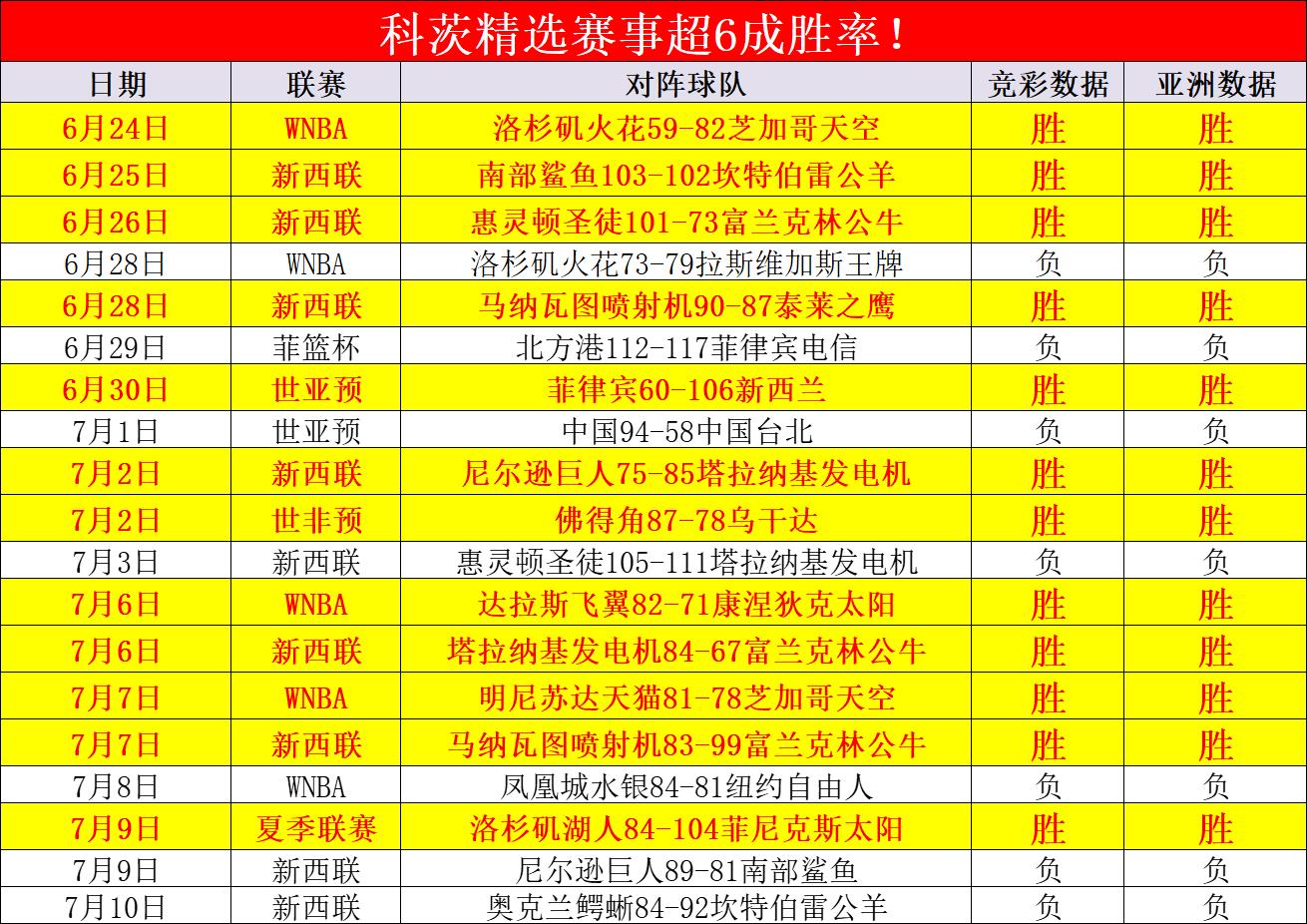 科茨精选赛事超6成胜率！

| 日期 | 联赛 | 对阵球队 | 竞彩数据 | 亚洲数据 |
|---|---|---|---|---|
| 6月24日 | WNBA | 洛杉矶火花59-82芝加哥天空 | 胜 | 胜 |
| 6月25日 | 新西联 | 南部鲨鱼103-102坎特伯雷公羊 | 胜 | 胜 |
| 6月26日 | 新西联 | 惠灵顿圣徒101-73富兰克林公牛 | 胜 | 胜 |
| 6月28日 | WNBA | 洛杉矶火花73-79拉斯维加斯王牌 | 负 | 负 |
| 6月28日 | 新西联 | 马纳瓦图喷射机90-87泰莱之鹰 | 胜 | 胜 |
| 6月29日 | 菲篮杯 | 北方港112-117菲律宾电信 | 负 | 负 |
| 6月30日 | 世亚预 | 菲律宾60-106新西兰 | 胜 | 胜 |
| 7月1日 | 世亚预 | 中国94-58中国台北 | 负 | 负 |
| 7月2日 | 新西联 | 尼尔逊巨人75-85塔拉纳基发电机 | 胜 | 胜 |
| 7月2日 | 世非预 | 佛得角87-78乌干达 | 胜 | 胜 |
| 7月3日 | 新西联 | 惠灵顿圣徒105-111塔拉纳基发电机 | 负 | 负 |
| 7月6日 | WNBA | 达拉斯飞翼82-71康涅狄克太阳 | 胜 | 胜 |
| 7月6日 | 新西联 | 塔拉纳基发电机84-67富兰克林公牛 | 胜 | 胜 |
| 7月7日 | WNBA | 明尼苏达天猫81-78芝加哥天空 | 胜 | 胜 |
| 7月7日 | 新西联 | 马纳瓦图喷射机83-99富兰克林公牛 | 胜 | 胜 |
| 7月8日 | WNBA | 凤凰城水银84-81纽约自由人 | 负 | 负 |
| 7月9日 | 夏季联赛 | 洛杉矶湖人84-104菲尼克斯太阳 | 胜 | 胜 |
| 7月9日 | 新西联 | 尼尔逊巨人89-81南部鲨鱼 | 负 | 负 |
| 7月10日 | 新西联 | 奥克兰鳄蜥84-92坎特伯雷公羊 | 负 | 负 |